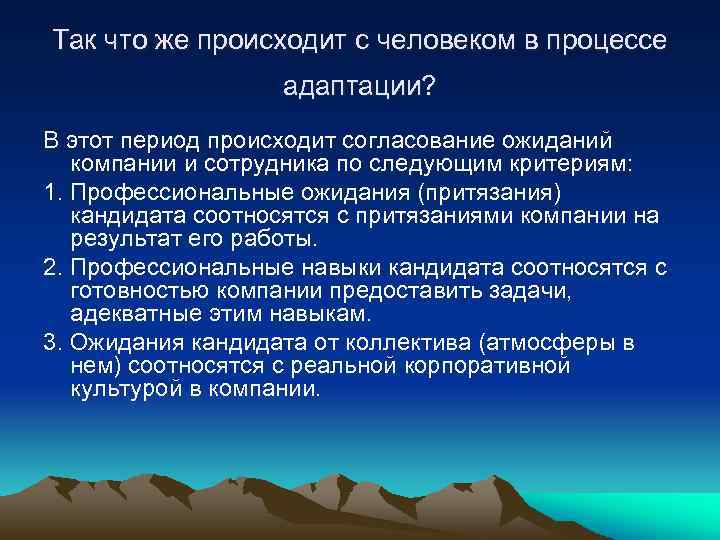 Так что же происходит с человеком в процессе адаптации?

В этот период происходит согласование ожиданий компании и сотрудника по следующим критериям:

1. Профессиональные ожидания (притязания) кандидата соотносятся с притязаниями компании на результат его работы.

2. Профессиональные навыки кандидата соотносятся с готовностью компании предоставить задачи, адекватные этим навыкам.

3. Ожидания кандидата от коллектива (атмосферы в нем) соотносятся с реальной корпоративной культурой в компании.